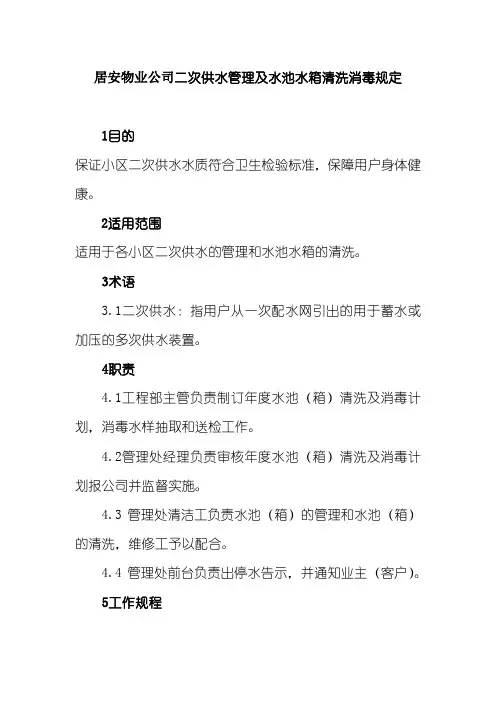 居安物业公司二次供水管理及水池水箱清洗消毒规定

1目的

保证小区二次供水水质符合卫生检验标准，保障用户身体健康。

2适用范围

适用于各小区二次供水的管理和水池水箱的清洗。

3术语

3.1二次供水：指用户从一次配水网引出的用于蓄水或加压的多次供水装置。

4职责

4.1工程部主管负责制订年度水池（箱）清洗及消毒计划，消毒水样抽取和送检工作。

4.2管理处经理负责审核年度水池（箱）清洗及消毒计划报公司并监督实施。

4.3 管理处清洁工负责水池（箱）的管理和水池（箱）的清洗，维修工予以配合。

4.4 管理处前台负责出停水告示，并通知业主（客户）。

5工作规程